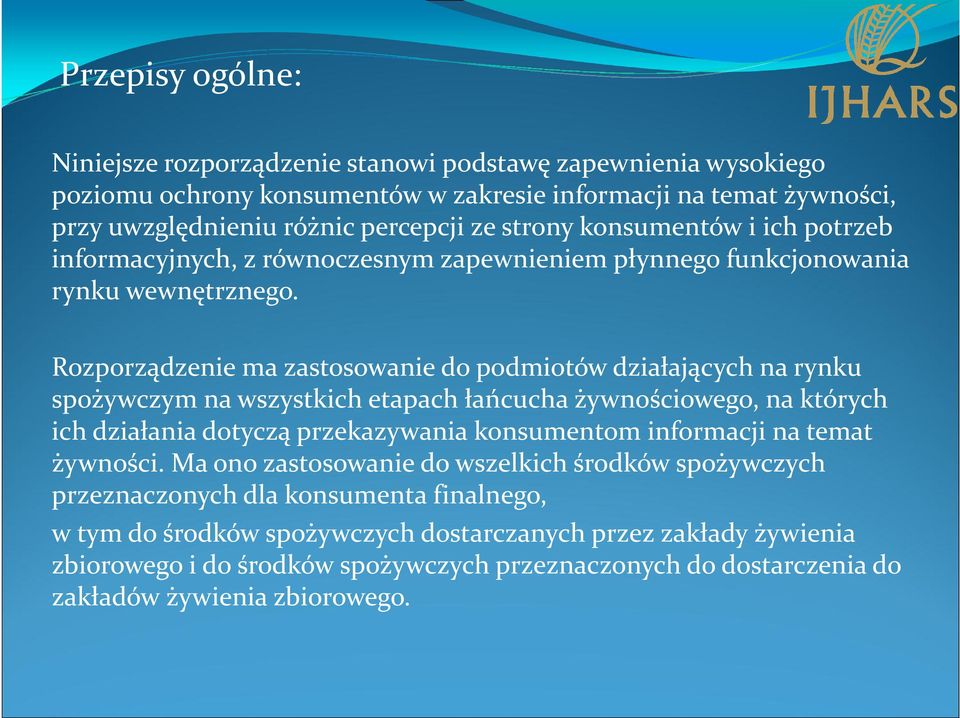 Przepisy ogólne:

IJHARS

Niniejsze rozporządzenie stanowi podstawę zapewnienia wysokiego poziomu ochrony konsumentów w zakresie informacji na temat żywności, przy uwzględnieniu różnic percepcji ze strony konsumentów i ich potrzeb informacyjnych, z równoczesnym zapewnieniem płynnego funkcjonowania rynku wewnętrznego.

Rozporządzenie ma zastosowanie do podmiotów działających na rynku spożywczym na wszystkich etapach łańcucha żywnościowego, na których ich działania dotyczą przekazywania konsumentom informacji na temat żywności. Ma ono zastosowanie do wszelkich środków spożywczych przeznaczonych dla konsumenta finalnego,

w tym do środków spożywczych dostarczanych przez zakłady żywienia zbiorowego i do środków spożywczych przeznaczonych do dostarczenia do zakładów żywienia zbiorowego.